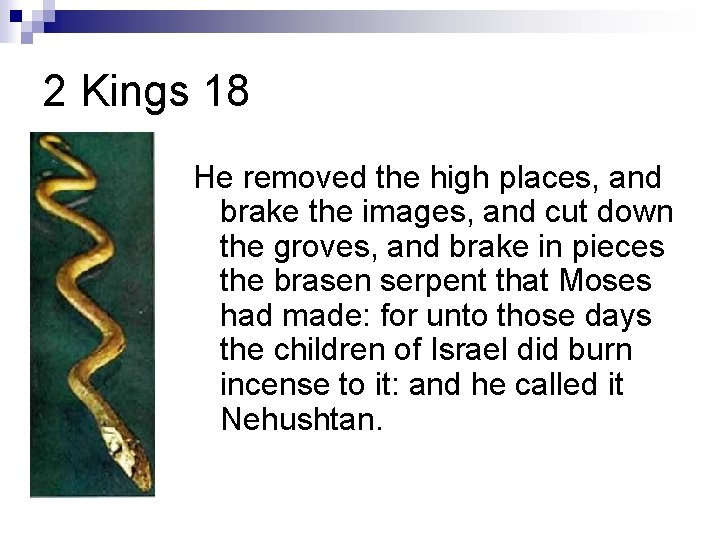 2 Kings 18

He removed the high places, and brake the images, and cut down the groves, and brake in pieces the brasen serpent that Moses had made: for unto those days the children of Israel did burn incense to it: and he called it Nehushtan.